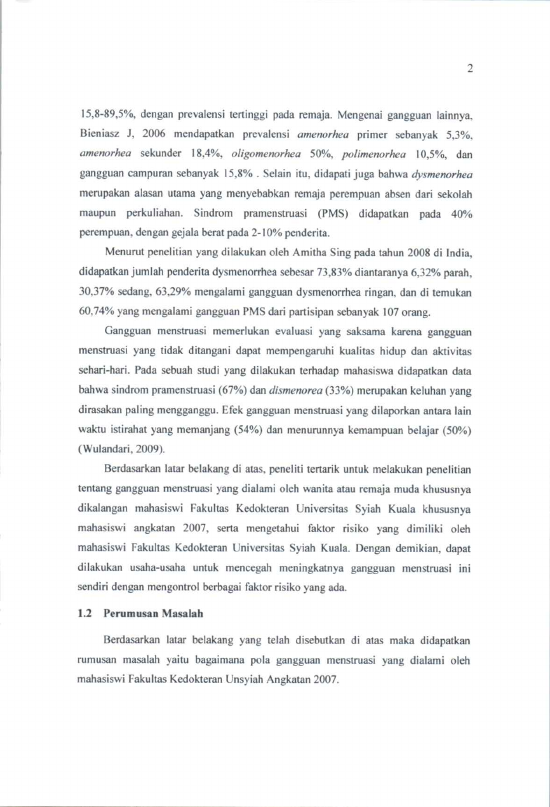 2

15,8-89,5%, dengan prevalensi tertinggi pada remaja. Mengenai gangguan lainnya, Bieniasz J, 2006 mendapatkan prevalensi amenorhea primer sebanyak 5,3%, amenorhea sekunder 18,4%, oligomenorhea 50%, polimenorhea 10,5%, dan gangguan campuran sebanyak 15,8% . Selain itu, didapati juga bahwa dysmenorhea merupakan alasan utama yang menyebabkan remaja perempuan absen dari sekolah maupun perkuliahan. Sindrom pramenstruasi (PMS) didapatkan pada 40% perempuan, dengan gejala berat pada 2-10% penderita.

Menurut penelitian yang dilakukan oleh Amitha Sing pada tahun 2008 di India, didapatkan jumlah penderita dysmenorrhea sebesar 73,83% diantaranya 6,32% parah, 30,37% sedang, 63,29% mengalami gangguan dysmenorrhea ringan, dan di temukan 60,74% yang mengalami gangguan PMS dari partisipan sebanyak 107 orang.

Gangguan menstruasi memerlukan evaluasi yang saksama karena gangguan menstruasi yang tidak ditangani dapat mempengaruhi kualitas hidup dan aktivitas sehari-hari. Pada sebuah studi yang dilakukan terhadap mahasiswa didapatkan data bahwa sindrom pramenstruasi (67%) dan dismenorea (33%) merupakan keluhan yang dirasakan paling mengganggu. Efek gangguan menstruasi yang dilaporkan antara lain waktu istirahat yang memanjang (54%) dan menurunnya kemampuan belajar (50%) (Wulandari, 2009).

Berdasarkan latar belakang di atas, peneliti tertarik untuk melakukan penelitian tentang gangguan menstruasi yang dialami oleh wanita atau remaja muda khususnya dikalangan mahasiswi Fakultas Kedokteran Universitas Syiah Kuala khususnya mahasiswi angkatan 2007, serta mengetahui faktor risiko yang dimiliki oleh mahasiswi Fakultas Kedokteran Universitas Syiah Kuala. Dengan demikian, dapat dilakukan usaha-usaha untuk mencegah meningkatnya gangguan menstruasi ini sendiri dengan mengontrol berbagai faktor risiko yang ada.

1.2 Perumusan Masalah

Berdasarkan latar belakang yang telah disebutkan di atas maka didapatkan rumusan masalah yaitu bagaimana pola gangguan menstruasi yang dialami oleh mahasiswi Fakultas Kedokteran Unsyiah Angkatan 2007.